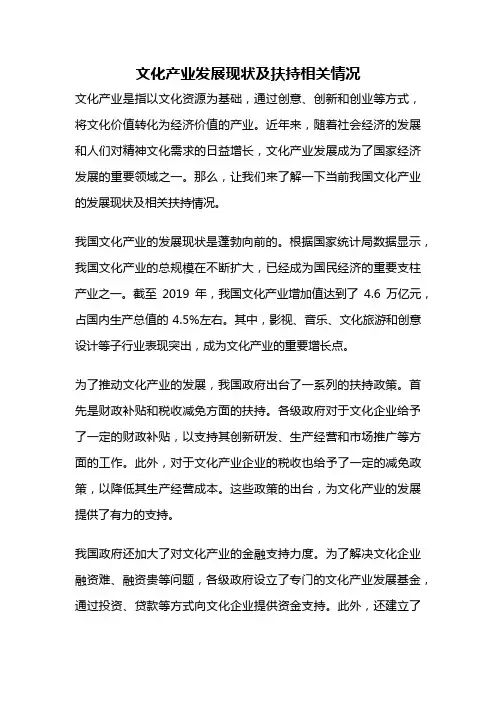 文化产业发展现状及扶持相关情况

文化产业是指以文化资源为基础，通过创意、创新和创业等方式，将文化价值转化为经济价值的产业。近年来，随着社会经济的发展和人们对精神文化需求的日益增长，文化产业发展成为了国家经济发展的重要领域之一。那么，让我们来了解一下当前我国文化产业的发展现状及相关扶持情况。

我国文化产业的发展现状是蓬勃向前的。根据国家统计局数据显示，我国文化产业的总规模在不断扩大，已经成为国民经济的重要支柱产业之一。截至 2019 年，我国文化产业增加值达到了 4.6 万亿元，占国内生产总值的 4.5%左右。其中，影视、音乐、文化旅游和创意设计等子行业表现突出，成为文化产业的重要增长点。

为了推动文化产业的发展，我国政府出台了一系列的扶持政策。首先是财政补贴和税收减免方面的扶持。各级政府对于文化企业给予了一定的财政补贴，以支持其创新研发、生产经营和市场推广等方面的工作。此外，对于文化产业企业的税收也给予了一定的减免政策，以降低其生产经营成本。这些政策的出台，为文化产业的发展提供了有力的支持。

我国政府还加大了对文化产业的金融支持力度。为了解决文化企业融资难、融资贵等问题，各级政府设立了专门的文化产业发展基金，通过投资、贷款等方式向文化企业提供资金支持。此外，还建立了